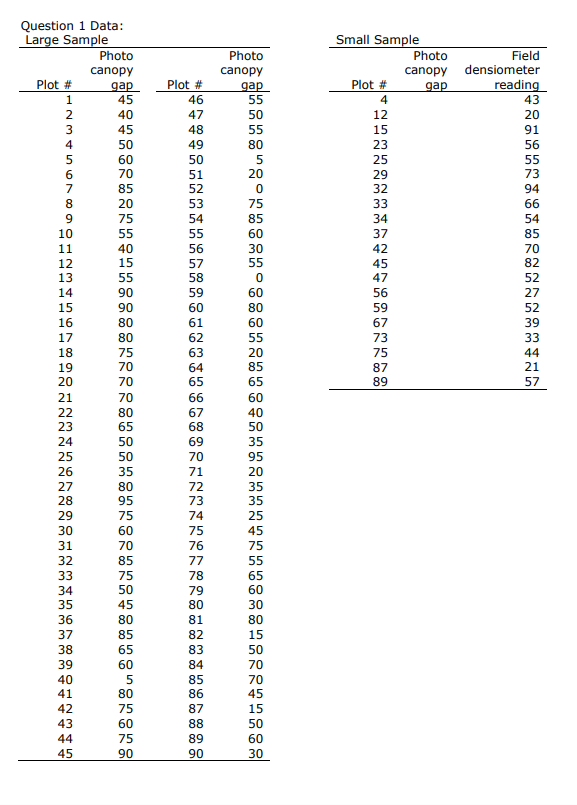 Question 1 Data:
Large Sample

| Plot # | Photo canopy gap | Plot # | Photo canopy gap |
|---|---|---|---|
| 1 | 45 | 46 | 55 |
| 2 | 40 | 47 | 50 |
| 3 | 45 | 48 | 55 |
| 4 | 50 | 49 | 80 |
| 5 | 60 | 50 | 5 |
| 6 | 70 | 51 | 20 |
| 7 | 85 | 52 | 0 |
| 8 | 20 | 53 | 75 |
| 9 | 75 | 54 | 85 |
| 10 | 55 | 55 | 60 |
| 11 | 40 | 56 | 30 |
| 12 | 15 | 57 | 55 |
| 13 | 55 | 58 | 0 |
| 14 | 90 | 59 | 60 |
| 15 | 90 | 60 | 80 |
| 16 | 80 | 61 | 60 |
| 17 | 80 | 62 | 55 |
| 18 | 75 | 63 | 20 |
| 19 | 70 | 64 | 85 |
| 20 | 70 | 65 | 65 |
| 21 | 70 | 66 | 60 |
| 22 | 80 | 67 | 40 |
| 23 | 65 | 68 | 50 |
| 24 | 50 | 69 | 35 |
| 25 | 50 | 70 | 95 |
| 26 | 35 | 71 | 20 |
| 27 | 80 | 72 | 35 |
| 28 | 95 | 73 | 35 |
| 29 | 75 | 74 | 25 |
| 30 | 60 | 75 | 45 |
| 31 | 70 | 76 | 75 |
| 32 | 85 | 77 | 55 |
| 33 | 75 | 78 | 65 |
| 34 | 50 | 79 | 60 |
| 35 | 45 | 80 | 30 |
| 36 | 80 | 81 | 80 |
| 37 | 85 | 82 | 15 |
| 38 | 65 | 83 | 50 |
| 39 | 60 | 84 | 70 |
| 40 | 5 | 85 | 70 |
| 41 | 80 | 86 | 45 |
| 42 | 75 | 87 | 15 |
| 43 | 60 | 88 | 50 |
| 44 | 75 | 89 | 60 |
| 45 | 90 | 90 | 30 |

Small Sample

| Plot # | Photo canopy gap | Field densiometer reading |
|---|---|---|
| 4 | | 43 |
| 12 | | 20 |
| 15 | | 91 |
| 23 | | 56 |
| 25 | | 55 |
| 29 | | 73 |
| 32 | | 94 |
| 33 | | 66 |
| 34 | | 54 |
| 37 | | 85 |
| 42 | | 70 |
| 45 | | 82 |
| 47 | | 52 |
| 56 | | 27 |
| 59 | | 52 |
| 67 | | 39 |
| 73 | | 33 |
| 75 | | 44 |
| 87 | | 21 |
| 89 | | 57 |